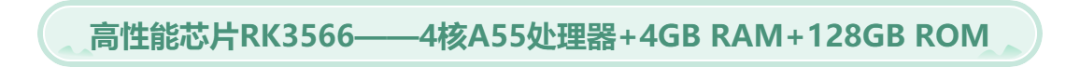 高性能芯片RK3566——4核A55处理器+4GB RAM+128GB ROM